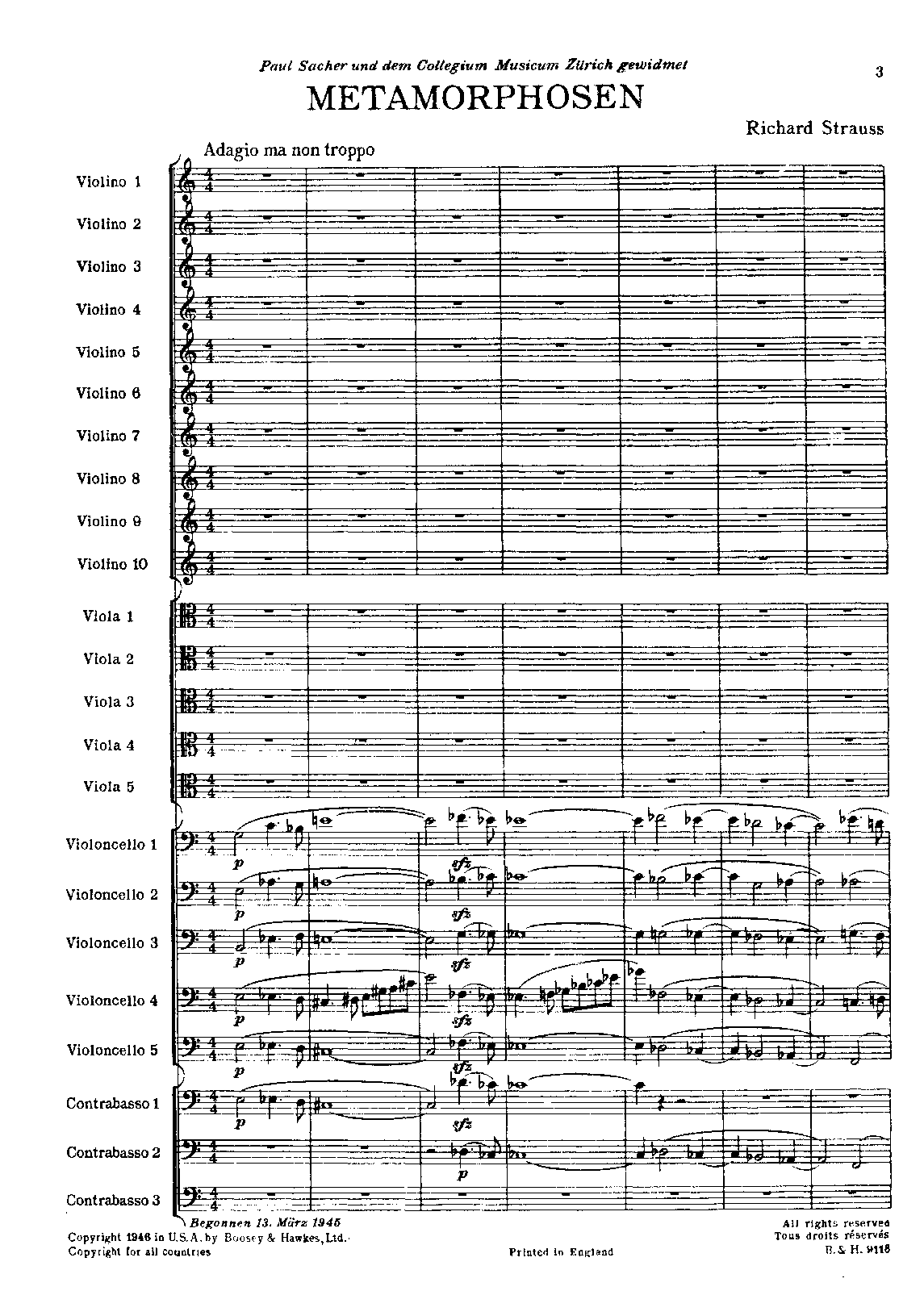 Paul Sacher und dem Collegium Musicum Zürich gewidmet

3

METAMORPHOSEN

Richard Strauss

Adagio ma non troppo

Violino 1

Violino 2

Violino 3

Violino 4

Violino 5

Violino 6

Violino 7

Violino 8

Violino 9

Violino 10

Viola 1

Viola 2

Viola 3

Viola 4

Viola 5

Violoncello 1

p

sfz

Violoncello 2

p

sfz

Violoncello 3

p

sfz

Violoncello 4

p

sfz

Violoncello 5

p

sfz

Contrabasso 1

p

sfz

Contrabasso 2

p

Contrabasso 3

Begonnen 13. März 1945

Copyright 1946 in U.S.A. by Boosey & Hawkes, Ltd.
Copyright for all countries

Printed in England

All rights reserved
Tous droits réservés
B. & H. 9118